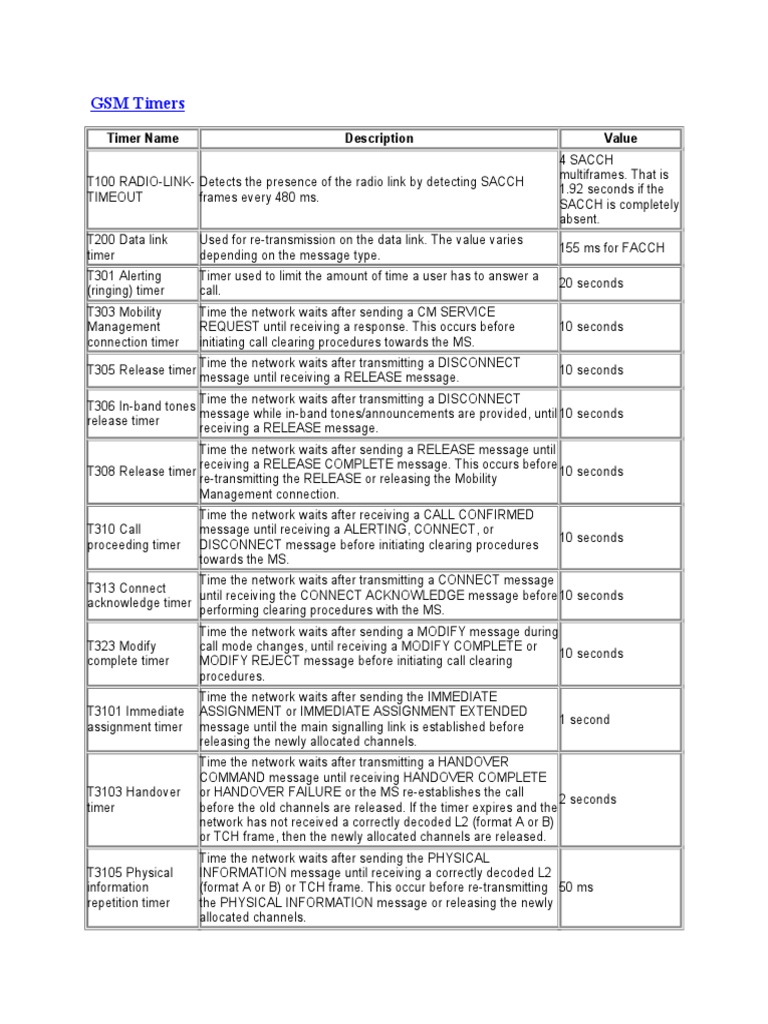 GSM Timers

| Timer Name | Description | Value |
|---|---|---|
| T100 RADIO-LINK-TIMEOUT | Detects the presence of the radio link by detecting SACCH frames every 480 ms. | 4 SACCH multiframes. That is 1.92 seconds if the SACCH is completely absent. |
| T200 Data link timer | Used for re-transmission on the data link. The value varies depending on the message type. | 155 ms for FACCH |
| T301 Alerting (ringing) timer | Timer used to limit the amount of time a user has to answer a call. | 20 seconds |
| T303 Mobility Management connection timer | Time the network waits after sending a CM SERVICE REQUEST until receiving a response. This occurs before initiating call clearing procedures towards the MS. | 10 seconds |
| T305 Release timer | Time the network waits after transmitting a DISCONNECT message until receiving a RELEASE message. | 10 seconds |
| T306 In-band tones release timer | Time the network waits after transmitting a DISCONNECT message while in-band tones/announcements are provided, until receiving a RELEASE message. | 10 seconds |
| T308 Release timer | Time the network waits after sending a RELEASE message until receiving a RELEASE COMPLETE message. This occurs before re-transmitting the RELEASE or releasing the Mobility Management connection. | 10 seconds |
| T310 Call proceeding timer | Time the network waits after receiving a CALL CONFIRMED message until receiving a ALERTING, CONNECT, or DISCONNECT message before initiating clearing procedures towards the MS. | 10 seconds |
| T313 Connect acknowledge timer | Time the network waits after transmitting a CONNECT message until receiving the CONNECT ACKNOWLEDGE message before performing clearing procedures with the MS. | 10 seconds |
| T323 Modify complete timer | Time the network waits after sending a MODIFY message during call mode changes, until receiving a MODIFY COMPLETE or MODIFY REJECT message before initiating call clearing procedures. | 10 seconds |
| T3101 Immediate assignment timer | Time the network waits after sending the IMMEDIATE ASSIGNMENT or IMMEDIATE ASSIGNMENT EXTENDED message until the main signalling link is established before releasing the newly allocated channels. | 1 second |
| T3103 Handover timer | Time the network waits after transmitting a HANDOVER COMMAND message until receiving HANDOVER COMPLETE or HANDOVER FAILURE or the MS re-establishes the call before the old channels are released. If the timer expires and the network has not received a correctly decoded L2 (format A or B) or TCH frame, then the newly allocated channels are released. | 2 seconds |
| T3105 Physical information repetition timer | Time the network waits after sending the PHYSICAL INFORMATION message until receiving a correctly decoded L2 (format A or B) or TCH frame. This occur before re-transmitting the PHYSICAL INFORMATION message or releasing the newly allocated channels. | 50 ms |